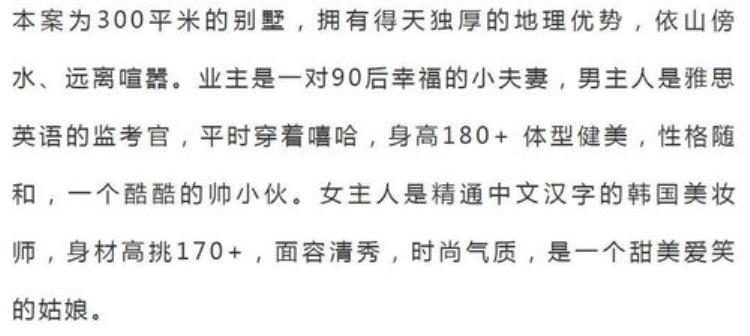 本案为300平米的别墅，拥有得天独厚的地理优势，依山傍水、远离喧嚣。业主是一对90后幸福的小夫妻，男主人是雅思英语的监考官，平时穿着嘻哈，身高180+ 体型健美，性格随和，一个酷酷的帅小伙。女主人是精通中文汉字的韩国美妆师，身材高挑170+，面容清秀，时尚气质，是一个甜美爱笑的姑娘。